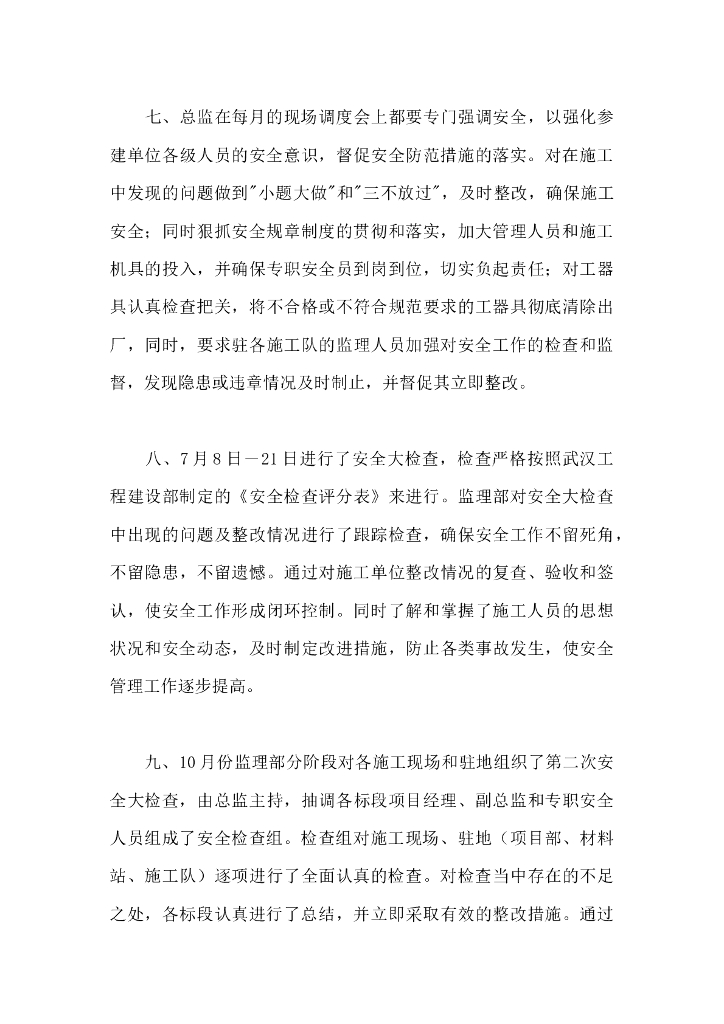 七、总监在每月的现场调度会上都要专门强调安全，以强化参建单位各级人员的安全意识，督促安全防范措施的落实。对在施工中发现的问题做到"小题大做"和"三不放过"，及时整改，确保施工安全；同时狠抓安全规章制度的贯彻和落实，加大管理人员和施工机具的投入，并确保专职安全员到岗到位，切实负起责任；对工器具认真检查把关，将不合格或不符合规范要求的工器具彻底清除出厂，同时，要求驻各施工队的监理人员加强对安全工作的检查和监督，发现隐患或违章情况及时制止，并督促其立即整改。

八、7月8日－21日进行了安全大检查，检查严格按照武汉工程建设部制定的《安全检查评分表》来进行。监理部对安全大检查中出现的问题及整改情况进行了跟踪检查，确保安全工作不留死角，不留隐患，不留遗憾。通过对施工单位整改情况的复查、验收和签认，使安全工作形成闭环控制。同时了解和掌握了施工人员的思想状况和安全动态，及时制定改进措施，防止各类事故发生，使安全管理工作逐步提高。

九、10月份监理部分阶段对各施工现场和驻地组织了第二次安全大检查，由总监主持，抽调各标段项目经理、副总监和专职安全人员组成了安全检查组。检查组对施工现场、驻地（项目部、材料站、施工队）逐项进行了全面认真的检查。对检查当中存在的不足之处，各标段认真进行了总结，并立即采取有效的整改措施。通过